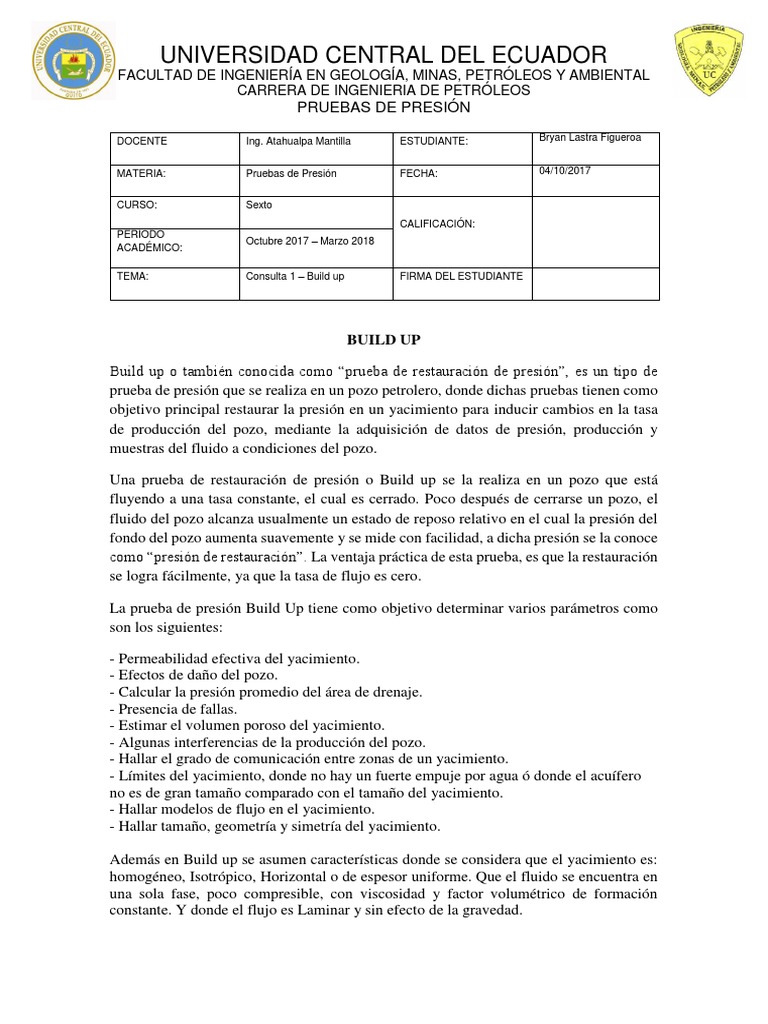 UNIVERSIDAD CENTRAL DEL ECUADOR
FACULTAD DE INGENIERÍA EN GEOLOGÍA, MINAS, PETRÓLEOS Y AMBIENTAL
CARRERA DE INGENIERIA DE PETRÓLEOS
PRUEBAS DE PRESIÓN

| DOCENTE | Ing. Atahualpa Mantilla | ESTUDIANTE: | Bryan Lastra Figueroa |
|---|---|---|---|
| MATERIA: | Pruebas de Presión | FECHA: | 04/10/2017 |
| CURSO: | Sexto | CALIFICACIÓN: | |
| PERIODO ACADÉMICO: | Octubre 2017 – Marzo 2018 | | |
| TEMA: | Consulta 1 – Build up | FIRMA DEL ESTUDIANTE | |

BUILD UP

Build up o también conocida como “prueba de restauración de presión”, es un tipo de prueba de presión que se realiza en un pozo petrolero, donde dichas pruebas tienen como objetivo principal restaurar la presión en un yacimiento para inducir cambios en la tasa de producción del pozo, mediante la adquisición de datos de presión, producción y muestras del fluido a condiciones del pozo.

Una prueba de restauración de presión o Build up se la realiza en un pozo que está fluyendo a una tasa constante, el cual es cerrado. Poco después de cerrarse un pozo, el fluido del pozo alcanza usualmente un estado de reposo relativo en el cual la presión del fondo del pozo aumenta suavemente y se mide con facilidad, a dicha presión se la conoce como “presión de restauración”. La ventaja práctica de esta prueba, es que la restauración se logra fácilmente, ya que la tasa de flujo es cero.

La prueba de presión Build Up tiene como objetivo determinar varios parámetros como son los siguientes:

- Permeabilidad efectiva del yacimiento.
- Efectos de daño del pozo.
- Calcular la presión promedio del área de drenaje.
- Presencia de fallas.
- Estimar el volumen poroso del yacimiento.
- Algunas interferencias de la producción del pozo.
- Hallar el grado de comunicación entre zonas de un yacimiento.
- Límites del yacimiento, donde no hay un fuerte empuje por agua ó donde el acuífero no es de gran tamaño comparado con el tamaño del yacimiento.
- Hallar modelos de flujo en el yacimiento.
- Hallar tamaño, geometría y simetría del yacimiento.

Además en Build up se asumen características donde se considera que el yacimiento es: homogéneo, Isotrópico, Horizontal o de espesor uniforme. Que el fluido se encuentra en una sola fase, poco compresible, con viscosidad y factor volumétrico de formación constante. Y donde el flujo es Laminar y sin efecto de la gravedad.